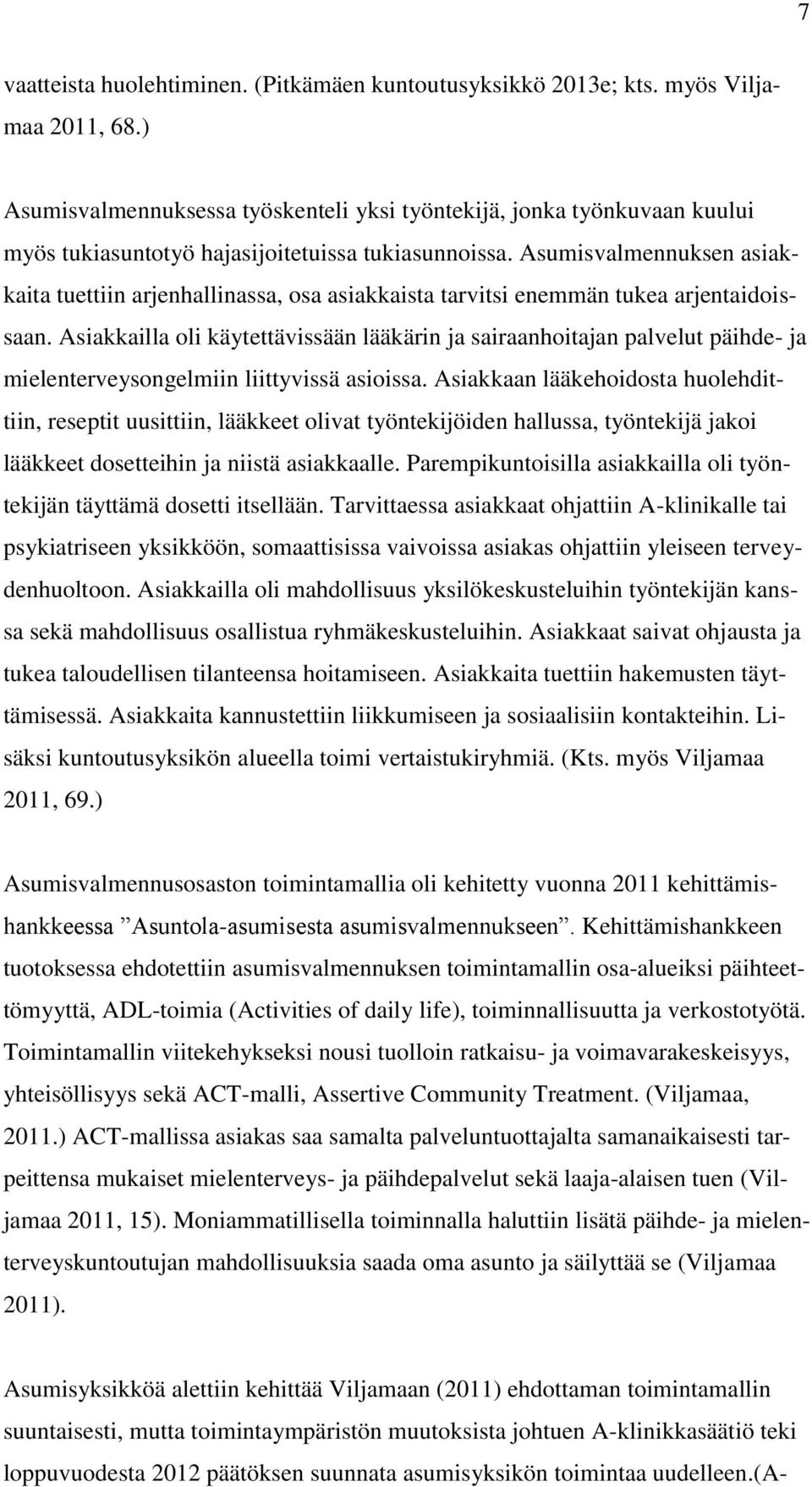 7

vaatteista huolehtiminen. (Pitkämäen kuntoutusyksikkö 2013e; kts. myös Viljamaa 2011, 68.)

Asumisvalmennuksessa työskenteli yksi työntekijä, jonka työnkuvaan kuului myös tukiasuntotyö hajasijoitetuissa tukiasunnoissa. Asumisvalmennuksen asiakkaita tuettiin arjenhallinassa, osa asiakkaista tarvitsi enemmän tukea arjentaidoissaan. Asiakkailla oli käytettävissään lääkärin ja sairaanhoitajan palvelut päihde- ja mielenterveysongelmiin liittyvissä asioissa. Asiakkaan lääkehoidosta huolehdittiin, reseptit uusittiin, lääkkeet olivat työntekijöiden hallussa, työntekijä jakoi lääkkeet dosetteihin ja niistä asiakkaalle. Parempikuntoisilla asiakkailla oli työntekijän täyttämä dosetti itsellään. Tarvittaessa asiakkaat ohjattiin A-klinikalle tai psykiatriseen yksikköön, somaattisissa vaivoissa asiakas ohjattiin yleiseen terveydenhuoltoon. Asiakkailla oli mahdollisuus yksilökeskusteluihin työntekijän kanssa sekä mahdollisuus osallistua ryhmäkeskusteluihin. Asiakkaat saivat ohjausta ja tukea taloudellisen tilanteensa hoitamiseen. Asiakkaita tuettiin hakemusten täyttämisessä. Asiakkaita kannustettiin liikkumiseen ja sosiaalisiin kontakteihin. Lisäksi kuntoutusyksikön alueella toimi vertaistukiryhmiä. (Kts. myös Viljamaa 2011, 69.)

Asumisvalmennusosaston toimintamallia oli kehitetty vuonna 2011 kehittämishankkeessa ”Asuntola-asumisesta asumisvalmennukseen”. Kehittämishankkeen tuotoksessa ehdotettiin asumisvalmennuksen toimintamallin osa-alueiksi päihteettömyyttä, ADL-toimia (Activities of daily life), toiminnallisuutta ja verkostotyötä. Toimintamallin viitekehykseksi nousi tuolloin ratkaisu- ja voimavarakeskeisyys, yhteisöllisyys sekä ACT-malli, Assertive Community Treatment. (Viljamaa, 2011.) ACT-mallissa asiakas saa samalta palveluntuottajalta samanaikaisesti tarpeittensa mukaiset mielenterveys- ja päihdepalvelut sekä laaja-alaisen tuen (Viljamaa 2011, 15). Moniammatillisella toiminnalla haluttiin lisätä päihde- ja mielenterveyskuntoutujan mahdollisuuksia saada oma asunto ja säilyttää se (Viljamaa 2011).

Asumisyksikköä alettiin kehittää Viljamaan (2011) ehdottaman toimintamallin suuntaisesti, mutta toimintaympäristön muutoksista johtuen A-klinikkasäätiö teki loppuvuodesta 2012 päätöksen suunnata asumisyksikön toimintaa uudelleen.(A-